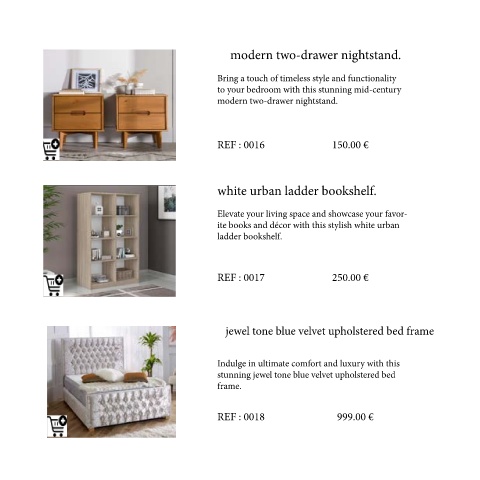 modern two-drawer nightstand.

Bring a touch of timeless style and functionality to your bedroom with this stunning mid-century modern two-drawer nightstand.

REF : 0016 150.00 €

white urban ladder bookshelf.

Elevate your living space and showcase your favorite books and décor with this stylish white urban ladder bookshelf.

REF : 0017 250.00 €

jewel tone blue velvet upholstered bed frame

Indulge in ultimate comfort and luxury with this stunning jewel tone blue velvet upholstered bed frame.

REF : 0018 999.00 €